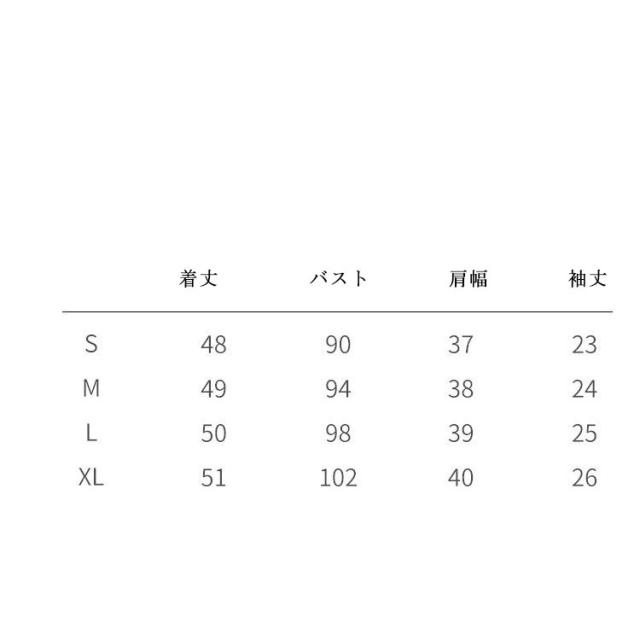 |  | 着丈 | バスト | 肩幅 | 袖丈 |
|---|---|---|---|---|
| S | 48 | 90 | 37 | 23 |
| M | 49 | 94 | 38 | 24 |
| L | 50 | 98 | 39 | 25 |
| XL | 51 | 102 | 40 | 26 |